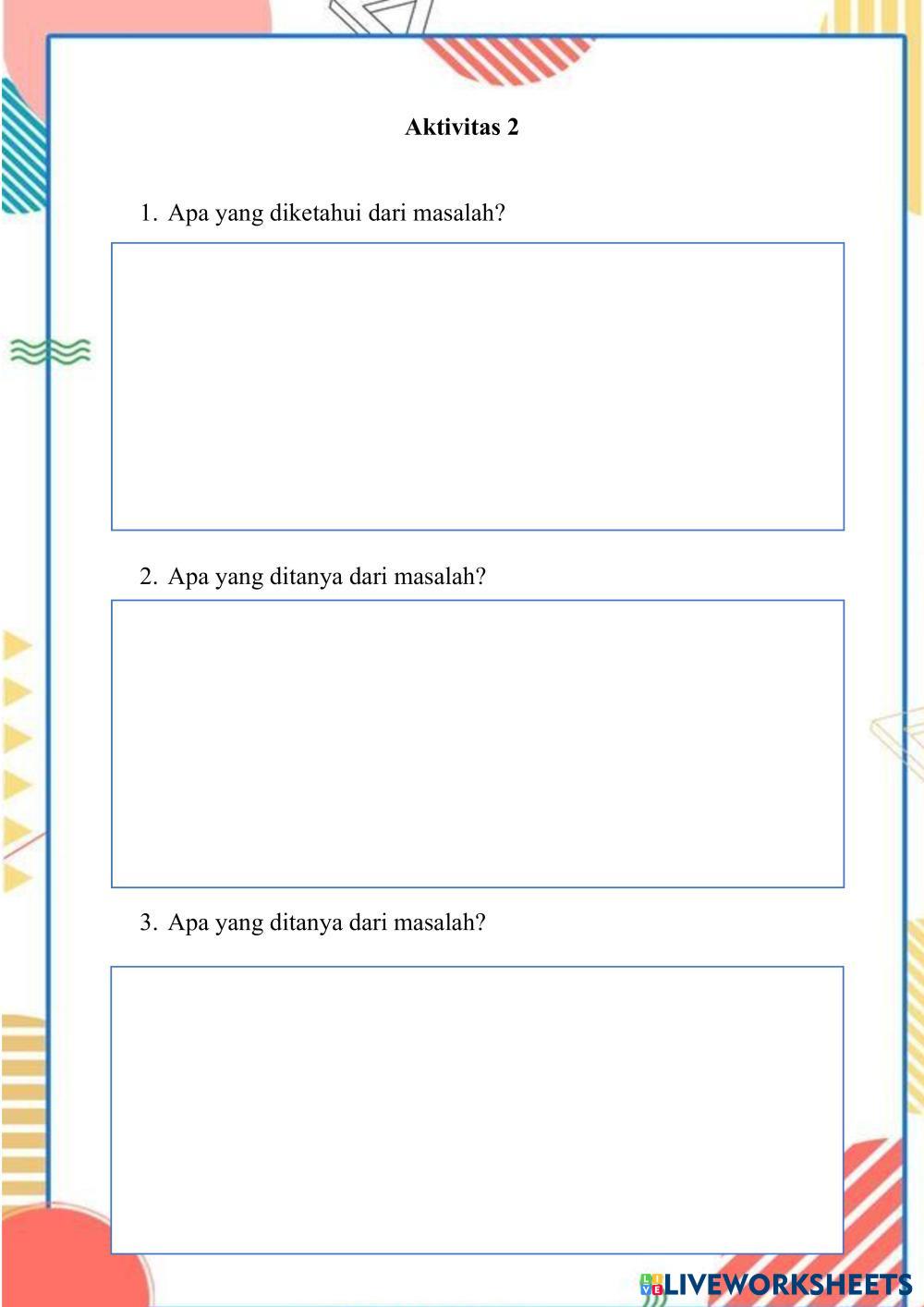 Aktivitas 2

1. Apa yang diketahui dari masalah?

2. Apa yang ditanya dari masalah?

3. Apa yang ditanya dari masalah?

LIVEWORKSHEETS